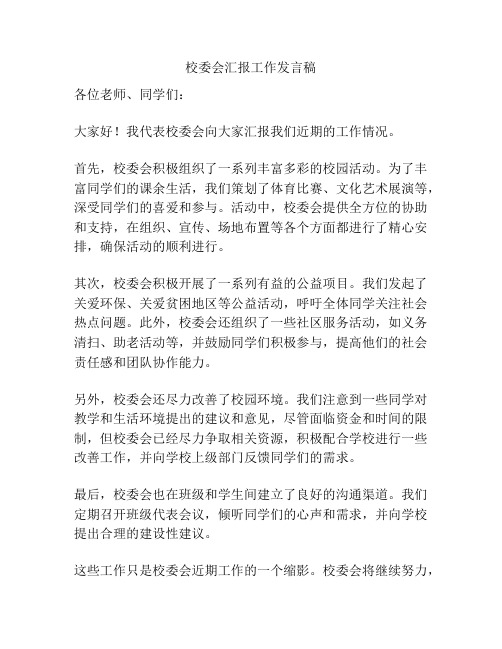 校委会汇报工作发言稿

各位老师、同学们：

大家好！我代表校委会向大家汇报我们近期的工作情况。

首先，校委会积极组织了一系列丰富多彩的校园活动。为了丰富同学们的课余生活，我们策划了体育比赛、文化艺术展演等，深受同学们的喜爱和参与。活动中，校委会提供全方位的协助和支持，在组织、宣传、场地布置等各个方面都进行了精心安排，确保活动的顺利进行。

其次，校委会积极开展了一系列有益的公益项目。我们发起了关爱环保、关爱贫困地区等公益活动，呼吁全体同学关注社会热点问题。此外，校委会还组织了一些社区服务活动，如义务清扫、助老活动等，并鼓励同学们积极参与，提高他们的社会责任感和团队协作能力。

另外，校委会还尽力改善了校园环境。我们注意到一些同学对教学和生活环境提出的建议和意见，尽管面临资金和时间的限制，但校委会已经尽力争取相关资源，积极配合学校进行一些改善工作，并向学校上级部门反馈同学们的需求。

最后，校委会也在班级和学生间建立了良好的沟通渠道。我们定期召开班级代表会议，倾听同学们的心声和需求，并向学校提出合理的建设性建议。

这些工作只是校委会近期工作的一个缩影。校委会将继续努力，